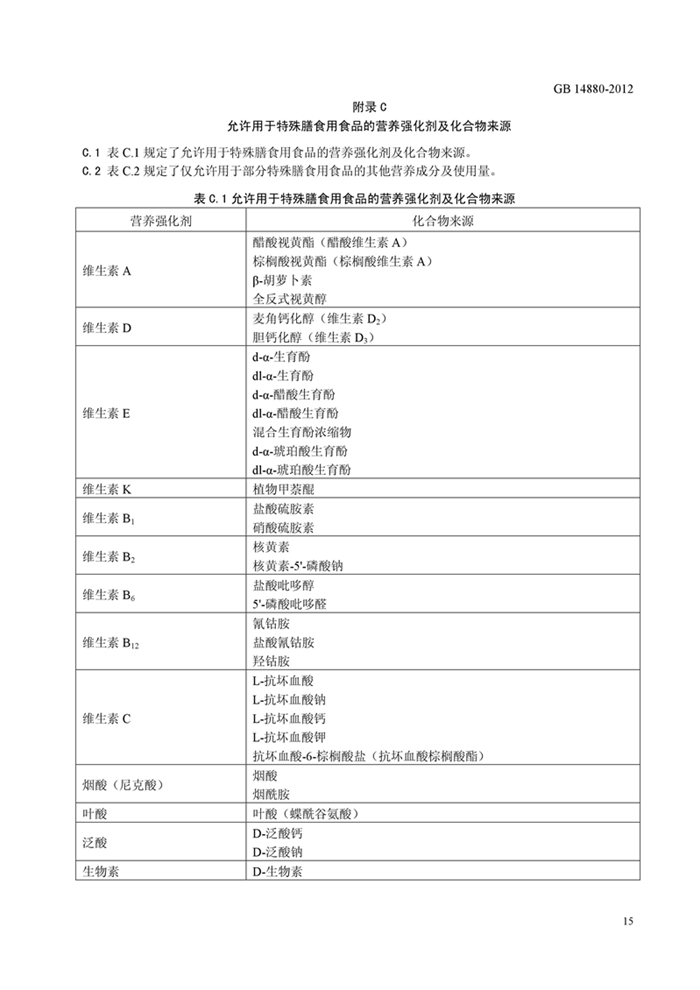 GB 14880-2012

附录 C
允许用于特殊膳食用食品的营养强化剂及化合物来源

C.1 表 C.1 规定了允许用于特殊膳食用食品的营养强化剂及化合物来源。
C.2 表 C.2 规定了仅允许用于部分特殊膳食用食品的其他营养成分及使用量。

表 C.1 允许用于特殊膳食用食品的营养强化剂及化合物来源

| 营养强化剂 | 化合物来源 |
|---|---|
| 维生素 A | 醋酸视黄酯（醋酸维生素 A）<br>棕榈酸视黄酯（棕榈酸维生素 A）<br>β-胡萝卜素<br>全反式视黄醇 |
| 维生素 D | 麦角钙化醇（维生素 $D_2$）<br>胆钙化醇（维生素 $D_3$） |
| 维生素 E | d-α-生育酚<br>dl-α-生育酚<br>d-α-醋酸生育酚<br>dl-α-醋酸生育酚<br>混合生育酚浓缩物<br>d-α-琥珀酸生育酚<br>dl-α-琥珀酸生育酚 |
| 维生素 K | 植物甲萘醌 |
| 维生素 $B_1$ | 盐酸硫胺素<br>硝酸硫胺素 |
| 维生素 $B_2$ | 核黄素<br>核黄素-5'-磷酸钠 |
| 维生素 $B_6$ | 盐酸吡哆醇<br>5'-磷酸吡哆醛 |
| 维生素 $B_{12}$ | 氰钴胺<br>盐酸氰钴胺<br>羟钴胺 |
| 维生素 C | L-抗坏血酸<br>L-抗坏血酸钠<br>L-抗坏血酸钙<br>L-抗坏血酸钾<br>抗坏血酸-6-棕榈酸盐（抗坏血酸棕榈酸酯） |
| 烟酸（尼克酸） | 烟酸<br>烟酰胺 |
| 叶酸 | 叶酸（蝶酰谷氨酸） |
| 泛酸 | D-泛酸钙<br>D-泛酸钠 |
| 生物素 | D-生物素 |

15